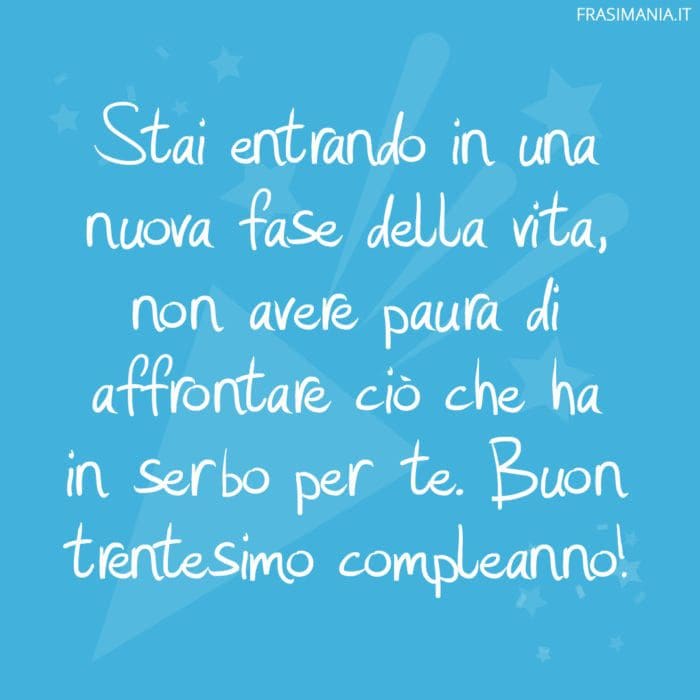 FRASIMANIA.IT

Stai entrando in una nuova fase della vita, non avere paura di affrontare ciò che ha in serbo per te. Buon trentesimo compleanno!